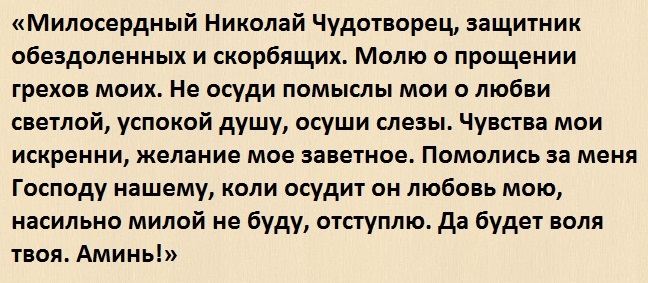 «Милосердный Николай Чудотворец, защитник обездоленных и скорбящих. Молю о прощении грехов моих. Не осуди помыслы мои о любви светлой, успокой душу, осуши слезы. Чувства мои искренни, желание мое заветное. Помолись за меня Господу нашему, коли осудит он любовь мою, насильно милой не буду, отступлю. Да будет воля твоя. Аминь!»